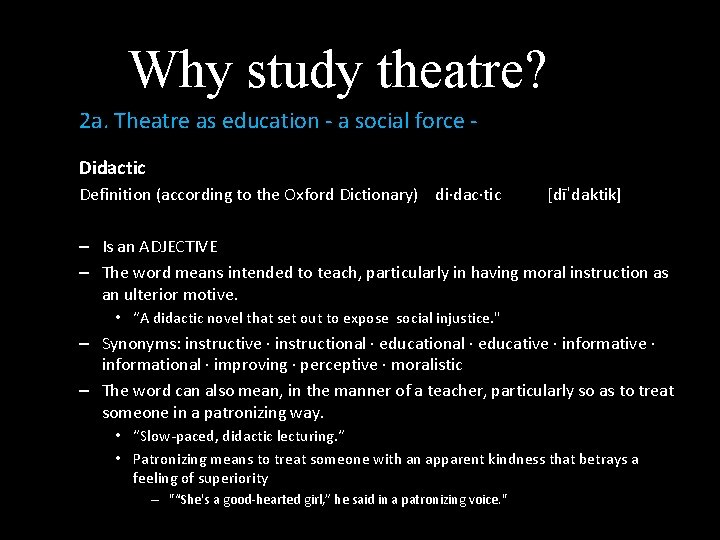 Why study theatre?

2a. Theatre as education - a social force -

Didactic

Definition (according to the Oxford Dictionary) di·dac·tic [dīˈdaktik]

– Is an ADJECTIVE
– The word means intended to teach, particularly in having moral instruction as an ulterior motive.
  • "A didactic novel that set out to expose social injustice."
– Synonyms: instructive · instructional · educational · educative · informative · informational · improving · perceptive · moralistic
– The word can also mean, in the manner of a teacher, particularly so as to treat someone in a patronizing way.
  • "Slow-paced, didactic lecturing."
  • Patronizing means to treat someone with an apparent kindness that betrays a feeling of superiority
    – ""She's a good-hearted girl," he said in a patronizing voice."